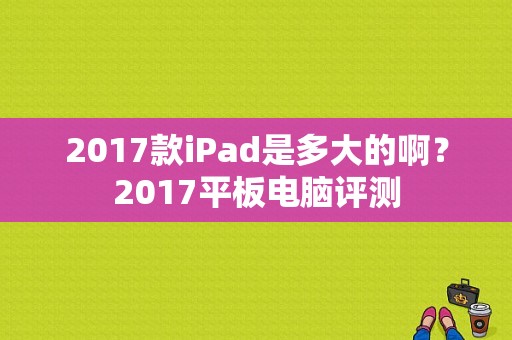 2017款iPad是多大的啊？
2017平板电脑评测